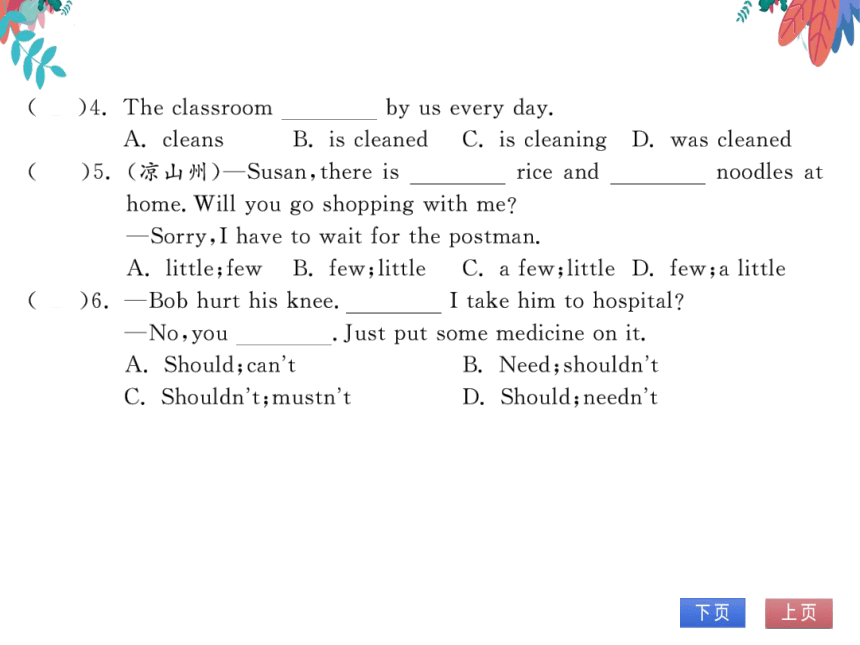 (　)4. The classroom ________ by us every day.
A. cleans　B. is cleaned　C. is cleaning　D. was cleaned

(　)5. (凉山州)—Susan, there is ________ rice and ________ noodles at home. Will you go shopping with me?
—Sorry, I have to wait for the postman.
A. little; few　B. few; little　C. a few; little　D. few; a little

(　)6. —Bob hurt his knee. ________ I take him to hospital?
—No, you ________. Just put some medicine on it.
A. Should; can't　B. Need; shouldn't
C. Shouldn't; mustn't　D. Should; needn't

下页　上页